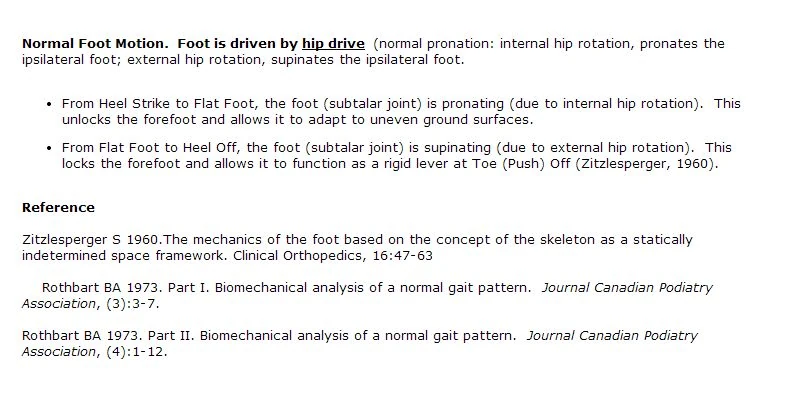 Normal Foot Motion. Foot is driven by hip drive (normal pronation: internal hip rotation, pronates the ipsilateral foot; external hip rotation, supinates the ipsilateral foot.

• From Heel Strike to Flat Foot, the foot (subtalar joint) is pronating (due to internal hip rotation). This unlocks the forefoot and allows it to adapt to uneven ground surfaces.
• From Flat Foot to Heel Off, the foot (subtalar joint) is supinating (due to external hip rotation). This locks the forefoot and allows it to function as a rigid lever at Toe (Push) Off (Zitzlesperger, 1960).

Reference

Zitzlesperger S 1960.The mechanics of the foot based on the concept of the skeleton as a statically indetermined space framework. Clinical Orthopedics, 16:47-63

Rothbart BA 1973. Part I. Biomechanical analysis of a normal gait pattern. Journal Canadian Podiatry Association, (3):3-7.

Rothbart BA 1973. Part II. Biomechanical analysis of a normal gait pattern. Journal Canadian Podiatry Association, (4):1-12.